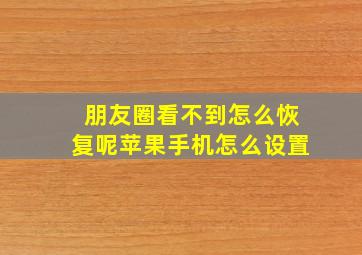 朋友圈看不到怎么恢复呢苹果手机怎么设置